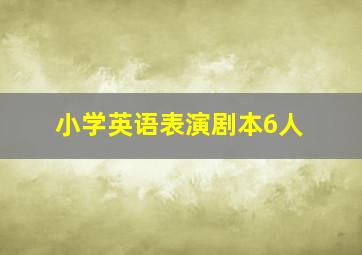 小学英语表演剧本6人